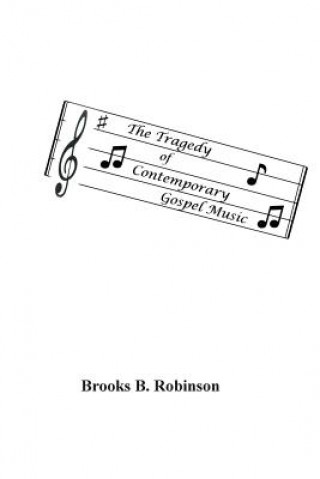 The Tragedy of Contemporary Gospel Music

Brooks B. Robinson